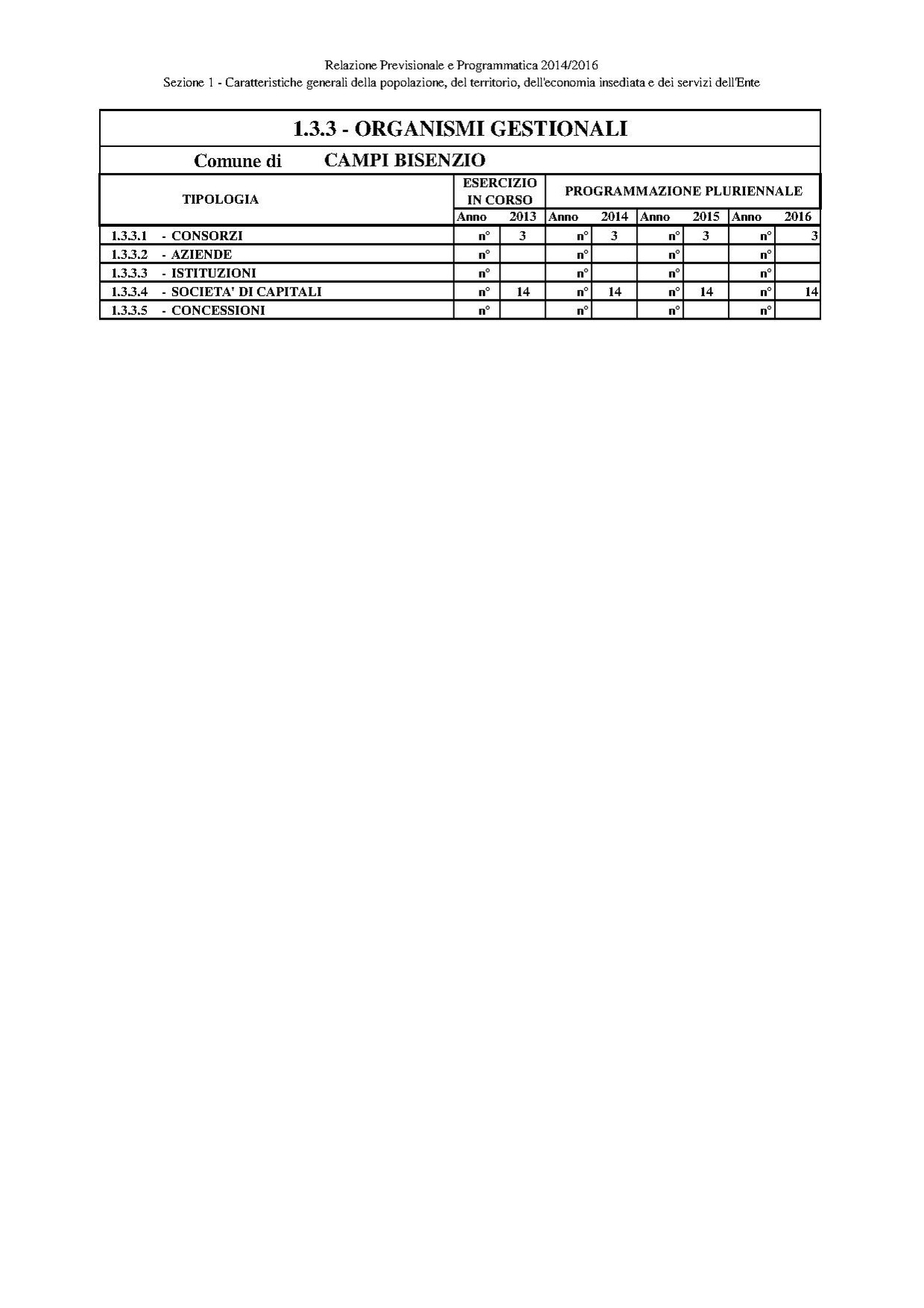 Relazione Previsionale e Programmatica 2014/2016
Sezione 1 - Caratteristiche generali della popolazione, del territorio, dell'economia insediata e dei servizi dell'Ente

1.3.3 - ORGANISMI GESTIONALI

Comune di CAMPI BISENZIO

| TIPOLOGIA | ESERCIZIO IN CORSO | | PROGRAMMAZIONE PLURIENNALE | | | | | |
|---|---|---|---|---|---|---|---|---|
| | Anno | 2013 | Anno | 2014 | Anno | 2015 | Anno | 2016 |
| 1.3.3.1 - CONSORZI | n° | 3 | n° | 3 | n° | 3 | n° | 3 |
| 1.3.3.2 - AZIENDE | n° | | n° | | n° | | n° | |
| 1.3.3.3 - ISTITUZIONI | n° | | n° | | n° | | n° | |
| 1.3.3.4 - SOCIETA' DI CAPITALI | n° | 14 | n° | 14 | n° | 14 | n° | 14 |
| 1.3.3.5 - CONCESSIONI | n° | | n° | | n° | | n° | |